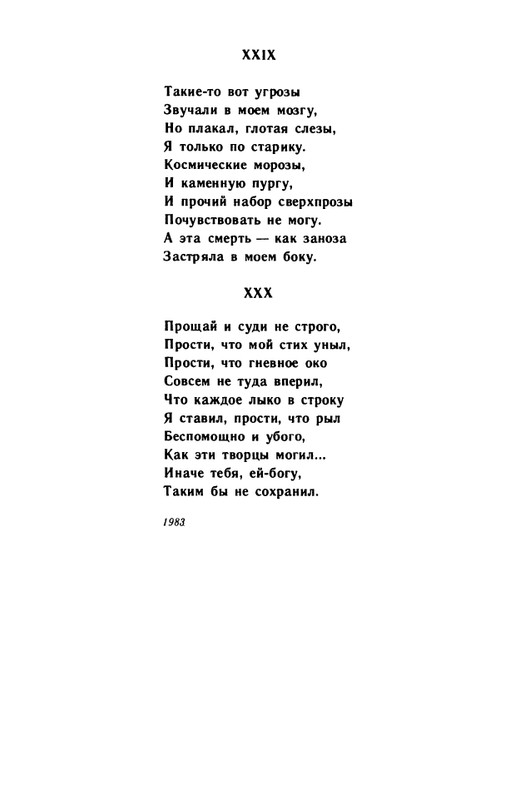 XXIX

Такие-то вот угрозы
Звучали в моем мозгу,
Но плакал, глотая слезы,
Я только по старику.
Космические морозы,
И каменную пургу,
И прочий набор сверхпрозы
Почувствовать не могу.
А эта смерть — как заноза
Застряла в моем боку.

XXX

Прощай и суди не строго,
Прости, что мой стих уныл,
Прости, что гневное око
Совсем не туда вперил,
Что каждое лыко в строку
Я ставил, прости, что рыл
Беспомощно и убого,
Как эти творцы могил...
Иначе тебя, ей-богу,
Таким бы не сохранил.

1983